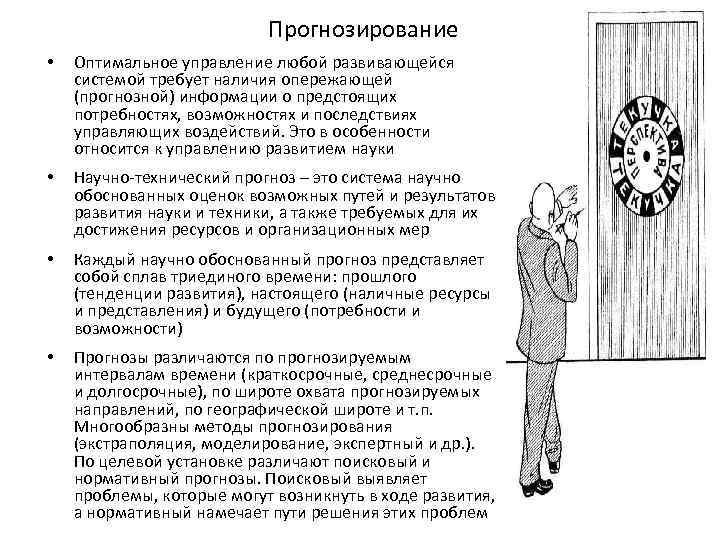 Прогнозирование

• Оптимальное управление любой развивающейся системой требует наличия опережающей (прогнозной) информации о предстоящих потребностях, возможностях и последствиях управляющих воздействий. Это в особенности относится к управлению развитием науки

• Научно-технический прогноз – это система научно обоснованных оценок возможных путей и результатов развития науки и техники, а также требуемых для их достижения ресурсов и организационных мер

• Каждый научно обоснованный прогноз представляет собой сплав триединого времени: прошлого (тенденции развития), настоящего (наличные ресурсы и представления) и будущего (потребности и возможности)

• Прогнозы различаются по прогнозируемым интервалам времени (краткосрочные, среднесрочные и долгосрочные), по широте охвата прогнозируемых направлений, по географической широте и т.п. Многообразны методы прогнозирования (экстраполяция, моделирование, экспертный и др.). По целевой установке различают поисковый и нормативный прогнозы. Поисковый выявляет проблемы, которые могут возникнуть в ходе развития, а нормативный намечает пути решения этих проблем

ТЕКУЧКА ТЕКУЧКА ПЕРСПЕКТИВА